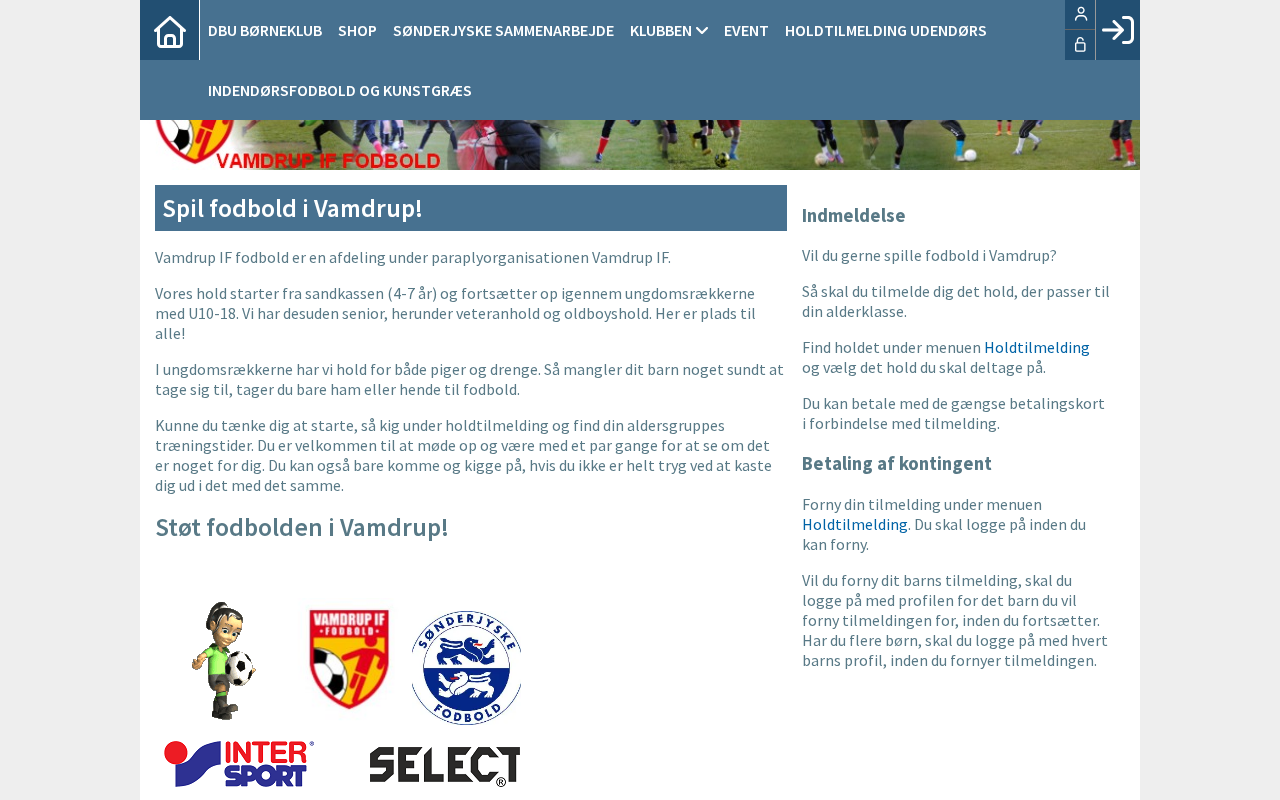 DBU BØRNEKLUB SHOP SØNDERJYSKE SAMMENARBEJDE KLUBBEN EVENT HOLDTILMELDING UDENDØRS

INDENDØRSFODBOLD OG KUNSTGRÆS

VAMDRUP IF FODBOLD

Spil fodbold i Vamdrup!

Vamdrup IF fodbold er en afdeling under paraplyorganisationen Vamdrup IF.

Vores hold starter fra sandkassen (4-7 år) og fortsætter op igennem ungdomsrækkerne med U10-18. Vi har desuden senior, herunder veteranhold og oldboyshold. Her er plads til alle!

I ungdomsrækkerne har vi hold for både piger og drenge. Så mangler dit barn noget sundt at tage sig til, tager du bare ham eller hende til fodbold.

Kunne du tænke dig at starte, så kig under holdtilmelding og find din aldersgruppes træningstider. Du er velkommen til at møde op og være med et par gange for at se om det er noget for dig. Du kan også bare komme og kigge på, hvis du ikke er helt tryg ved at kaste dig ud i det med det samme.

Støt fodbolden i Vamdrup!

VAMDRUP IF FODBOLD

SØNDERJYSKE FODBOLD

INTER SPORT

SELECT

Indmeldelse

Vil du gerne spille fodbold i Vamdrup?

Så skal du tilmelde dig det hold, der passer til din alderklasse.

Find holdet under menuen Holdtilmelding og vælg det hold du skal deltage på.

Du kan betale med de gængse betalingskort i forbindelse med tilmelding.

Betaling af kontingent

Forny din tilmelding under menuen Holdtilmelding. Du skal logge på inden du kan forny.

Vil du forny dit barns tilmelding, skal du logge på med profilen for det barn du vil forny tilmeldingen for, inden du fortsætter. Har du flere børn, skal du logge på med hvert barns profil, inden du fornyer tilmeldingen.